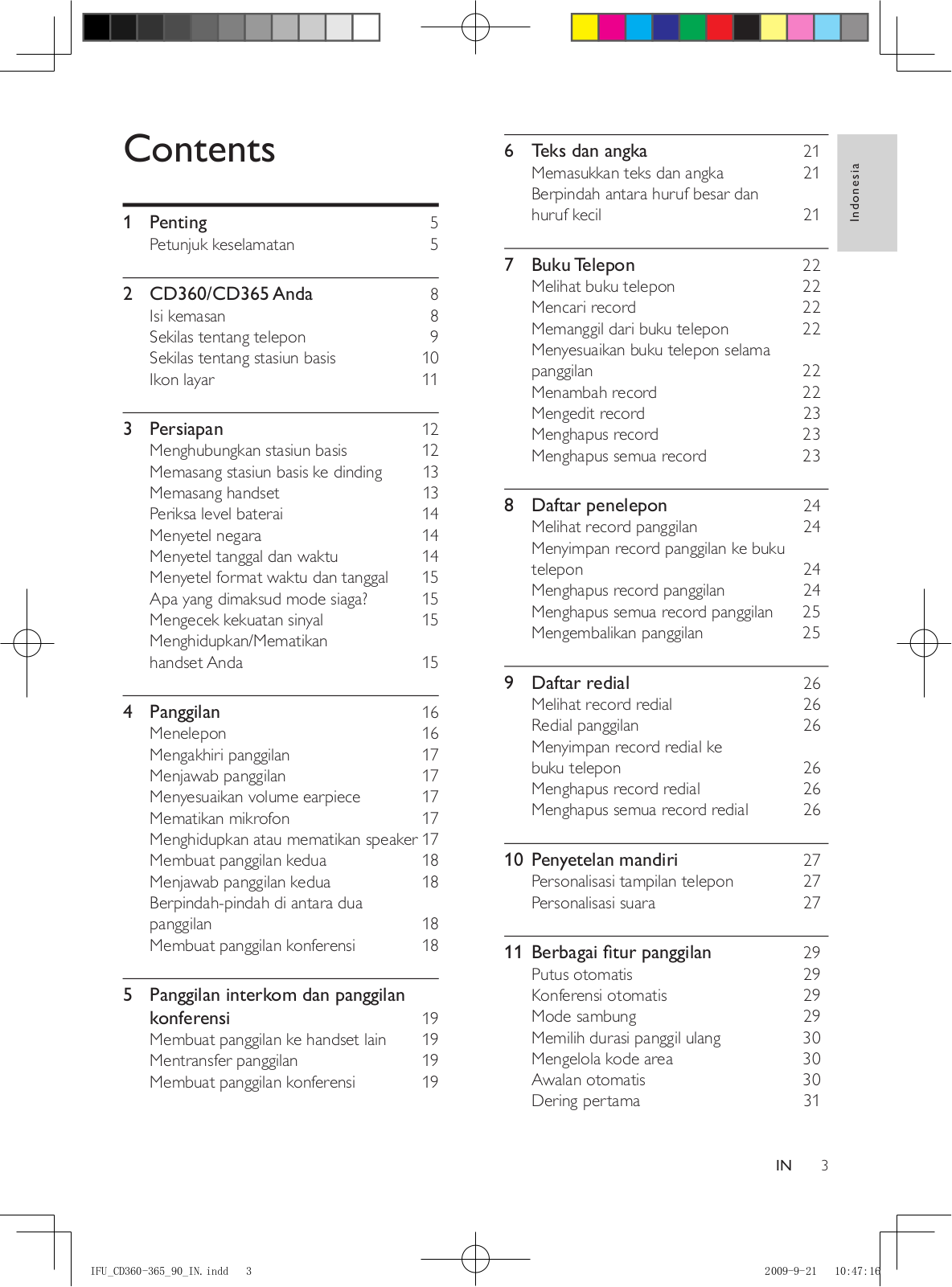 Contents

1 Penting 5
Petunjuk keselamatan 5

2 CD360/CD365 Anda 8
Isi kemasan 8
Sekilas tentang telepon 9
Sekilas tentang stasiun basis 10
Ikon layar 11

3 Persiapan 12
Menghubungkan stasiun basis 12
Memasang stasiun basis ke dinding 13
Memasang handset 13
Periksa level baterai 14
Menyetel negara 14
Menyetel tanggal dan waktu 14
Menyetel format waktu dan tanggal 15
Apa yang dimaksud mode siaga? 15
Mengecek kekuatan sinyal 15
Menghidupkan/Mematikan handset Anda 15

4 Panggilan 16
Menelepon 16
Mengakhiri panggilan 17
Menjawab panggilan 17
Menyesuaikan volume earpiece 17
Mematikan mikrofon 17
Menghidupkan atau mematikan speaker 17
Membuat panggilan kedua 18
Menjawab panggilan kedua 18
Berpindah-pindah di antara dua panggilan 18
Membuat panggilan konferensi 18

5 Panggilan interkom dan panggilan konferensi 19
Membuat panggilan ke handset lain 19
Mentransfer panggilan 19
Membuat panggilan konferensi 19

6 Teks dan angka 21
Memasukkan teks dan angka 21
Berpindah antara huruf besar dan huruf kecil 21

7 Buku Telepon 22
Melihat buku telepon 22
Mencari record 22
Memanggil dari buku telepon 22
Menyesuaikan buku telepon selama panggilan 22
Menambah record 22
Mengedit record 23
Menghapus record 23
Menghapus semua record 23

8 Daftar penelepon 24
Melihat record panggilan 24
Menyimpan record panggilan ke buku telepon 24
Menghapus record panggilan 24
Menghapus semua record panggilan 25
Mengembalikan panggilan 25

9 Daftar redial 26
Melihat record redial 26
Redial panggilan 26
Menyimpan record redial ke buku telepon 26
Menghapus record redial 26
Menghapus semua record redial 26

10 Penyetelan mandiri 27
Personalisasi tampilan telepon 27
Personalisasi suara 27

11 Berbagai fitur panggilan 29
Putus otomatis 29
Konferensi otomatis 29
Mode sambung 29
Memilih durasi panggil ulang 30
Mengelola kode area 30
Awalan otomatis 30
Dering pertama 31

Indonesia

IN 3

IFU_CD360-365_90_IN.indd 3 2009-9-21 10:47:16